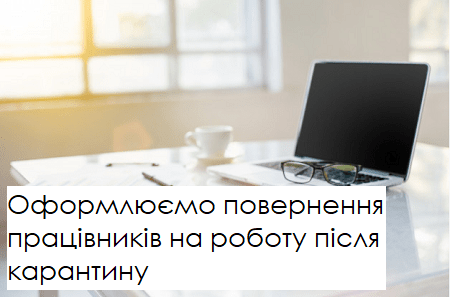 Оформлюємо повернення працівників на роботу після карантину